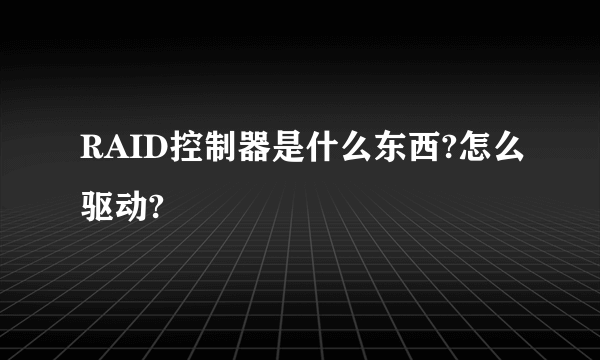 RAID控制器是什么东西?怎么驱动?